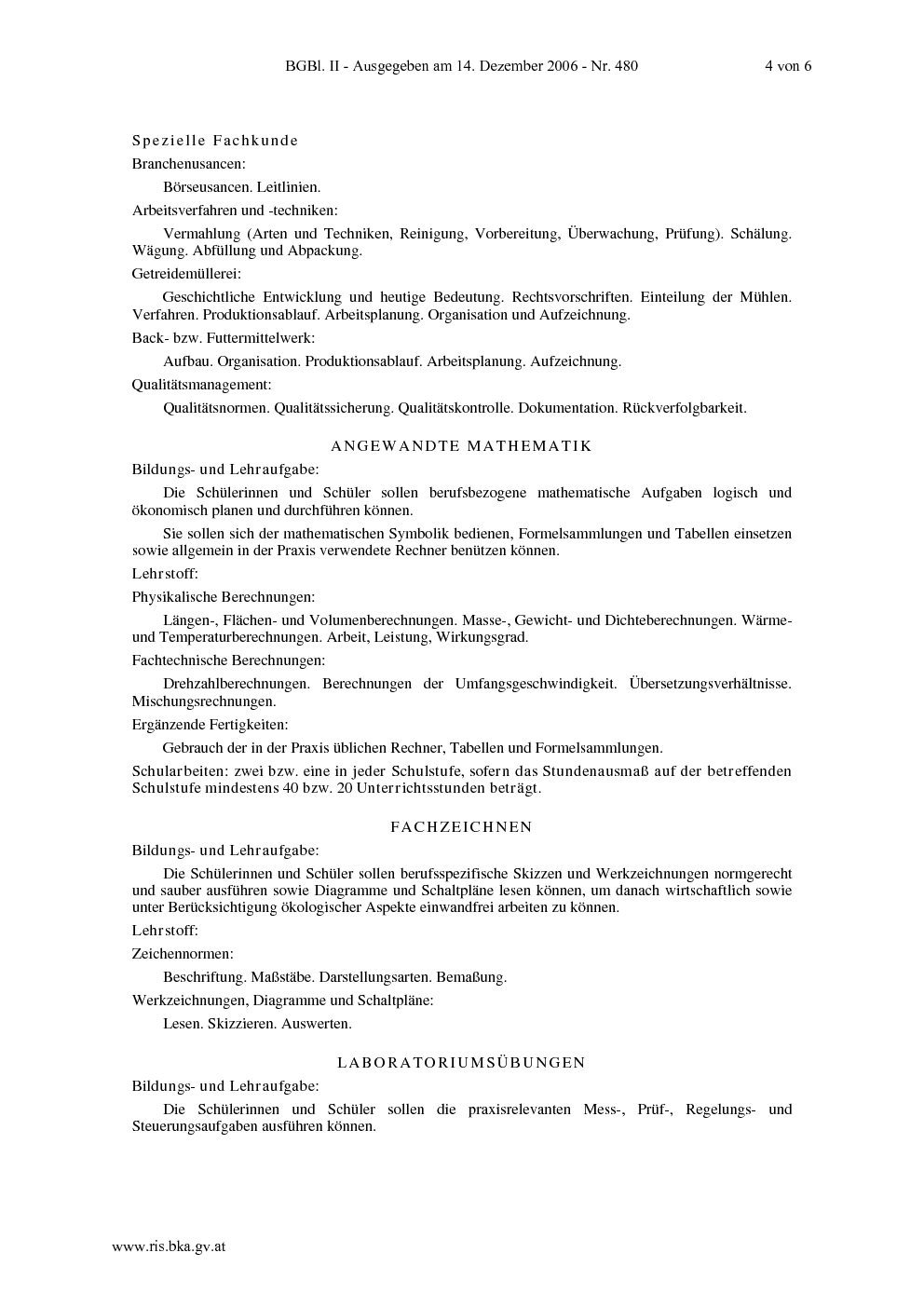 BGBl. II - Ausgegeben am 14. Dezember 2006 - Nr. 480 4 von 6

Spezielle Fachkunde

Branchenusancen:

Börseusancen. Leitlinien.

Arbeitsverfahren und -techniken:

Vermahlung (Arten und Techniken, Reinigung, Vorbereitung, Überwachung, Prüfung). Schälung. Wägung. Abfüllung und Abpackung.

Getreidemüllerei:

Geschichtliche Entwicklung und heutige Bedeutung. Rechtsvorschriften. Einteilung der Mühlen. Verfahren. Produktionsablauf. Arbeitsplanung. Organisation und Aufzeichnung.

Back- bzw. Futtermittelwerk:

Aufbau. Organisation. Produktionsablauf. Arbeitsplanung. Aufzeichnung.

Qualitätsmanagement:

Qualitätsnormen. Qualitätssicherung. Qualitätskontrolle. Dokumentation. Rückverfolgbarkeit.

ANGEWANDTE MATHEMATIK

Bildungs- und Lehraufgabe:

Die Schülerinnen und Schüler sollen berufsbezogene mathematische Aufgaben logisch und ökonomisch planen und durchführen können.

Sie sollen sich der mathematischen Symbolik bedienen, Formelsammlungen und Tabellen einsetzen sowie allgemein in der Praxis verwendete Rechner benützen können.

Lehrstoff:

Physikalische Berechnungen:

Längen-, Flächen- und Volumenberechnungen. Masse-, Gewicht- und Dichteberechnungen. Wärme- und Temperaturberechnungen. Arbeit, Leistung, Wirkungsgrad.

Fachtechnische Berechnungen:

Drehzahlberechnungen. Berechnungen der Umfangsgeschwindigkeit. Übersetzungsverhältnisse. Mischungsrechnungen.

Ergänzende Fertigkeiten:

Gebrauch der in der Praxis üblichen Rechner, Tabellen und Formelsammlungen.

Schularbeiten: zwei bzw. eine in jeder Schulstufe, sofern das Stundenausmaß auf der betreffenden Schulstufe mindestens 40 bzw. 20 Unterrichtsstunden beträgt.

FACHZEICHNEN

Bildungs- und Lehraufgabe:

Die Schülerinnen und Schüler sollen berufsspezifische Skizzen und Werkzeichnungen normgerecht und sauber ausführen sowie Diagramme und Schaltpläne lesen können, um danach wirtschaftlich sowie unter Berücksichtigung ökologischer Aspekte einwandfrei arbeiten zu können.

Lehrstoff:

Zeichennormen:

Beschriftung. Maßstäbe. Darstellungsarten. Bemaßung.

Werkzeichnungen, Diagramme und Schaltpläne:

Lesen. Skizzieren. Auswerten.

LABORATORIUMSÜBUNGEN

Bildungs- und Lehraufgabe:

Die Schülerinnen und Schüler sollen die praxisrelevanten Mess-, Prüf-, Regelungs- und Steuerungsaufgaben ausführen können.

www.ris.bka.gv.at